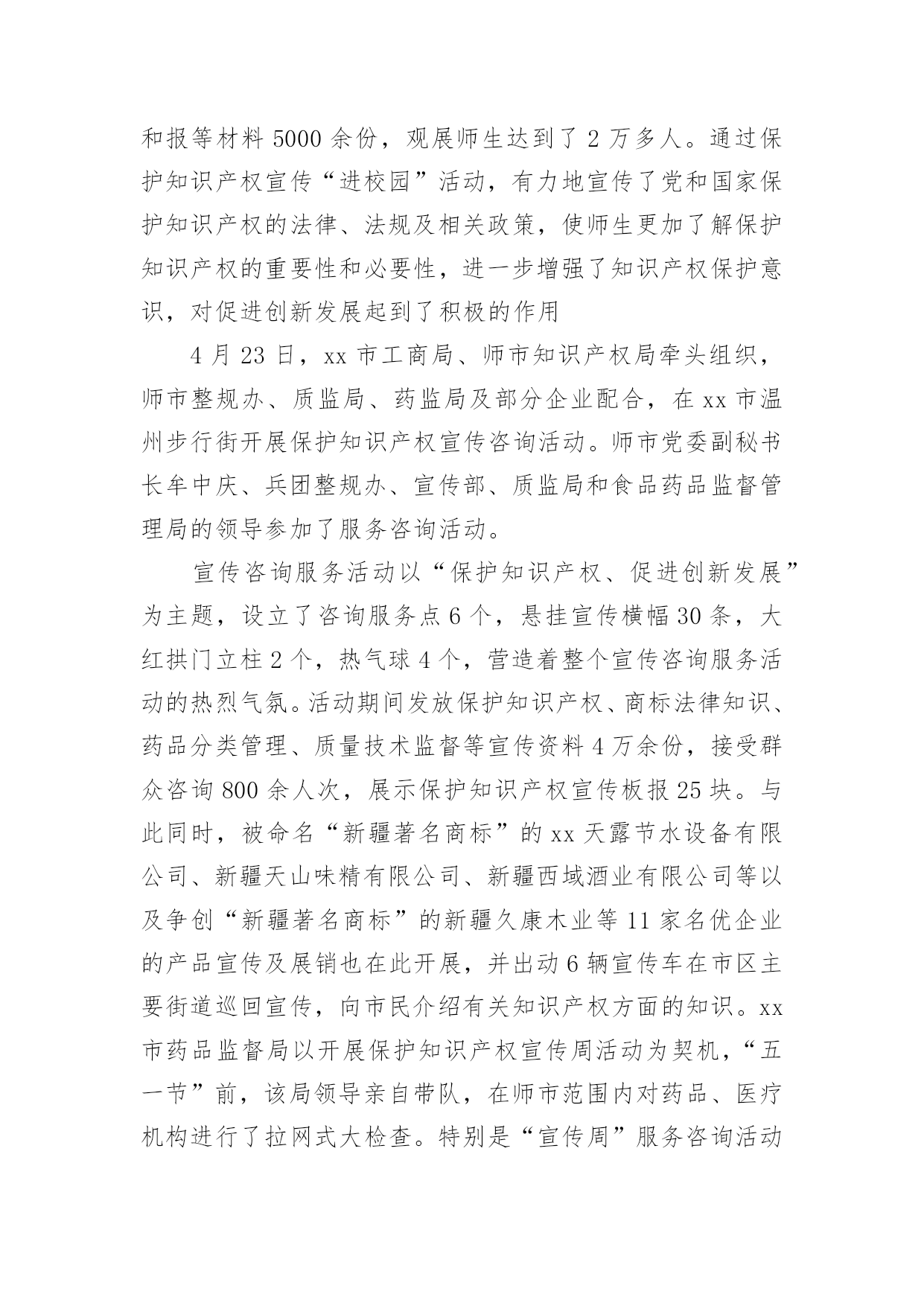 和报等材料 5000 余份，观展师生达到了 2 万多人。通过保护知识产权宣传“进校园”活动，有力地宣传了党和国家保护知识产权的法律、法规及相关政策，使师生更加了解保护知识产权的重要性和必要性，进一步增强了知识产权保护意识，对促进创新发展起到了积极的作用

4 月 23 日，xx 市工商局、师市知识产权局牵头组织，师市整规办、质监局、药监局及部分企业配合，在 xx 市温州步行街开展保护知识产权宣传咨询活动。师市党委副秘书长牟中庆、兵团整规办、宣传部、质监局和食品药品监督管理局的领导参加了服务咨询活动。

宣传咨询服务活动以“保护知识产权、促进创新发展”为主题，设立了咨询服务点 6 个，悬挂宣传横幅 30 条，大红拱门立柱 2 个，热气球 4 个，营造着整个宣传咨询服务活动的热烈气氛。活动期间发放保护知识产权、商标法律知识、药品分类管理、质量技术监督等宣传资料 4 万余份，接受群众咨询 800 余人次，展示保护知识产权宣传板报 25 块。与此同时，被命名“新疆著名商标”的 xx 天露节水设备有限公司、新疆天山味精有限公司、新疆西域酒业有限公司等以及争创“新疆著名商标”的新疆久康木业等 11 家名优企业的产品宣传及展销也在此开展，并出动 6 辆宣传车在市区主要街道巡回宣传，向市民介绍有关知识产权方面的知识。xx 市药品监督局以开展保护知识产权宣传周活动为契机，“五一节”前，该局领导亲自带队，在师市范围内对药品、医疗机构进行了拉网式大检查。特别是“宣传周”服务咨询活动